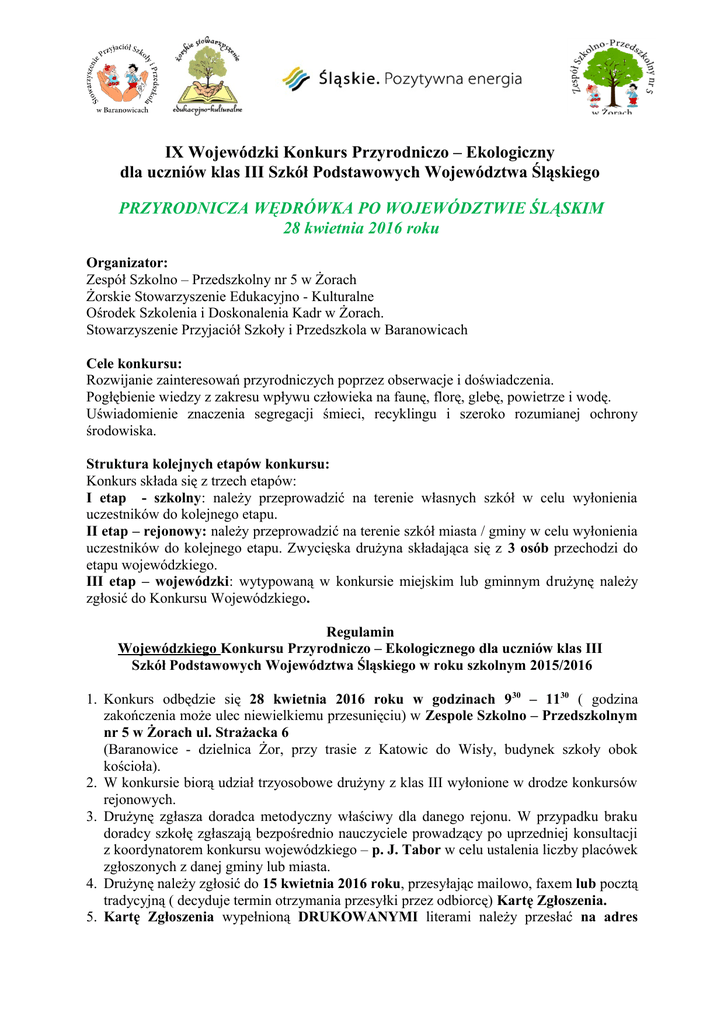 Stowarzyszenie Przyjaciół Szkoły i Przedszkola w Baranowicach

żorskie stowarzyszenie edukacyjno-kulturalne

Śląskie. Pozytywna energia

Zespół Szkolno-Przedszkolny nr 5 w Żorach

IX Wojewódzki Konkurs Przyrodniczo – Ekologiczny
dla uczniów klas III Szkół Podstawowych Województwa Śląskiego

PRZYRODNICZA WĘDRÓWKA PO WOJEWÓDZTWIE ŚLĄSKIM
28 kwietnia 2016 roku

Organizator:
Zespół Szkolno – Przedszkolny nr 5 w Żorach
Żorskie Stowarzyszenie Edukacyjno - Kulturalne
Ośrodek Szkolenia i Doskonalenia Kadr w Żorach.
Stowarzyszenie Przyjaciół Szkoły i Przedszkola w Baranowicach

Cele konkursu:
Rozwijanie zainteresowań przyrodniczych poprzez obserwacje i doświadczenia.
Pogłębienie wiedzy z zakresu wpływu człowieka na faunę, florę, glebę, powietrze i wodę.
Uświadomienie znaczenia segregacji śmieci, recyklingu i szeroko rozumianej ochrony środowiska.

Struktura kolejnych etapów konkursu:
Konkurs składa się z trzech etapów:
I etap - szkolny: należy przeprowadzić na terenie własnych szkół w celu wyłonienia uczestników do kolejnego etapu.
II etap – rejonowy: należy przeprowadzić na terenie szkół miasta / gminy w celu wyłonienia uczestników do kolejnego etapu. Zwycięska drużyna składająca się z 3 osób przechodzi do etapu wojewódzkiego.
III etap – wojewódzki: wytypowaną w konkursie miejskim lub gminnym drużynę należy zgłosić do Konkursu Wojewódzkiego.

Regulamin
Wojewódzkiego Konkursu Przyrodniczo – Ekologicznego dla uczniów klas III
Szkół Podstawowych Województwa Śląskiego w roku szkolnym 2015/2016

1. Konkurs odbędzie się 28 kwietnia 2016 roku w godzinach $9^{30}$ – $11^{30}$ ( godzina zakończenia może ulec niewielkiemu przesunięciu) w Zespole Szkolno – Przedszkolnym nr 5 w Żorach ul. Strażacka 6
(Baranowice - dzielnica Żor, przy trasie z Katowic do Wisły, budynek szkoły obok kościoła).
2. W konkursie biorą udział trzyosobowe drużyny z klas III wyłonione w drodze konkursów rejonowych.
3. Drużynę zgłasza doradca metodyczny właściwy dla danego rejonu. W przypadku braku doradcy szkołę zgłaszają bezpośrednio nauczyciele prowadzący po uprzedniej konsultacji z koordynatorem konkursu wojewódzkiego – p. J. Tabor w celu ustalenia liczby placówek zgłoszonych z danej gminy lub miasta.
4. Drużynę należy zgłosić do 15 kwietnia 2016 roku, przesyłając mailowo, faxem lub pocztą tradycyjną ( decyduje termin otrzymania przesyłki przez odbiorcę) Kartę Zgłoszenia.
5. Kartę Zgłoszenia wypełnioną DRUKOWANYMI literami należy przesłać na adres